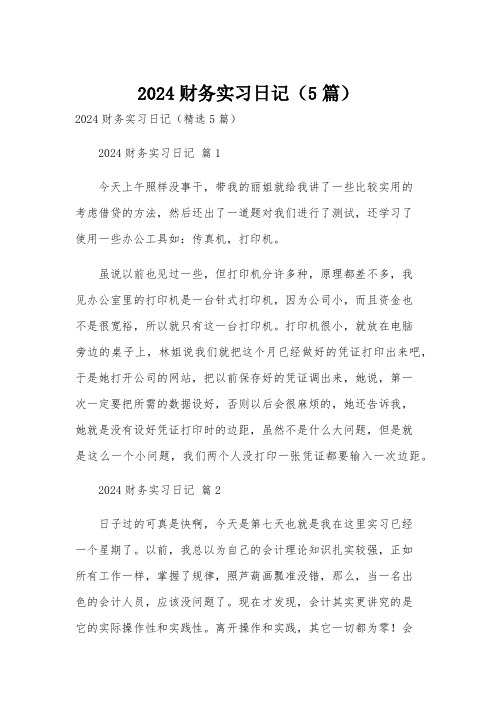 2024 财务实习日记（5 篇）

2024 财务实习日记（精选 5 篇）

2024 财务实习日记 篇 1

今天上午照样没事干，带我的丽姐就给我讲了一些比较实用的考虑借贷的方法，然后还出了一道题对我们进行了测试，还学习了使用一些办公工具如：传真机，打印机。

虽说以前也见过一些，但打印机分许多种，原理都差不多，我见办公室里的打印机是一台针式打印机，因为公司小，而且资金也不是很宽裕，所以就只有这一台打印机。打印机很小，就放在电脑旁边的桌子上，林姐说我们就把这个月已经做好的凭证打印出来吧，于是她打开公司的网站，把以前保存好的凭证调出来，她说，第一次一定要把所需的数据设好，否则以后会很麻烦的，她还告诉我，她就是没有设好凭证打印时的边距，虽然不是什么大问题，但是就是这么一个小问题，我们两个人没打印一张凭证都要输入一次边距。

2024 财务实习日记 篇 2

日子过的可真是快啊，今天是第七天也就是我在这里实习已经一个星期了。以前，我总以为自己的会计理论知识扎实较强，正如所有工作一样，掌握了规律，照芦葫画瓢准没错，那么，当一名出色的会计人员，应该没问题了。现在才发现，会计其实更讲究的是它的实际操作性和实践性。离开操作和实践，其它一切都为零！会